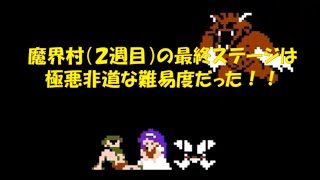 魔界村(2週目)の最終ステージは
極悪非道な難易度だった!!